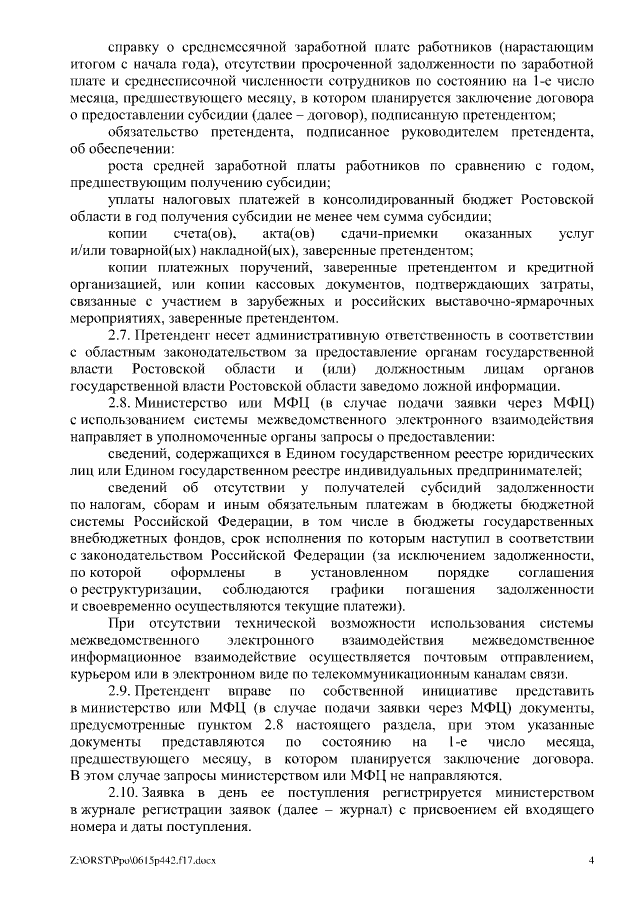 справку о среднемесячной заработной плате работников (нарастающим итогом с начала года), отсутствии просроченной задолженности по заработной плате и среднесписочной численности сотрудников по состоянию на 1-е число месяца, предшествующего месяцу, в котором планируется заключение договора о предоставлении субсидии (далее – договор), подписанную претендентом;

обязательство претендента, подписанное руководителем претендента, об обеспечении:

роста средней заработной платы работников по сравнению с годом, предшествующим получению субсидии;

уплаты налоговых платежей в консолидированный бюджет Ростовской области в год получения субсидии не менее чем сумма субсидии;

копии счета(ов), акта(ов) сдачи-приемки оказанных услуг и/или товарной(ых) накладной(ых), заверенные претендентом;

копии платежных поручений, заверенные претендентом и кредитной организацией, или копии кассовых документов, подтверждающих затраты, связанные с участием в зарубежных и российских выставочно-ярмарочных мероприятиях, заверенные претендентом.

2.7. Претендент несет административную ответственность в соответствии с областным законодательством за предоставление органам государственной власти Ростовской области и (или) должностным лицам органов государственной власти Ростовской области заведомо ложной информации.

2.8. Министерство или МФЦ (в случае подачи заявки через МФЦ) с использованием системы межведомственного электронного взаимодействия направляет в уполномоченные органы запросы о предоставлении:

сведений, содержащихся в Едином государственном реестре юридических лиц или Едином государственном реестре индивидуальных предпринимателей;

сведений об отсутствии у получателей субсидий задолженности по налогам, сборам и иным обязательным платежам в бюджеты бюджетной системы Российской Федерации, в том числе в бюджеты государственных внебюджетных фондов, срок исполнения по которым наступил в соответствии с законодательством Российской Федерации (за исключением задолженности, по которой оформлены в установленном порядке соглашения о реструктуризации, соблюдаются графики погашения задолженности и своевременно осуществляются текущие платежи).

При отсутствии технической возможности использования системы межведомственного электронного взаимодействия межведомственное информационное взаимодействие осуществляется почтовым отправлением, курьером или в электронном виде по телекоммуникационным каналам связи.

2.9. Претендент вправе по собственной инициативе представить в министерство или МФЦ (в случае подачи заявки через МФЦ) документы, предусмотренные пунктом 2.8 настоящего раздела, при этом указанные документы представляются по состоянию на 1-е число месяца, предшествующего месяцу, в котором планируется заключение договора. В этом случае запросы министерством или МФЦ не направляются.

2.10. Заявка в день ее поступления регистрируется министерством в журнале регистрации заявок (далее – журнал) с присвоением ей входящего номера и даты поступления.

Z:\ORST\Ppo\0615p442.f17.docx

4